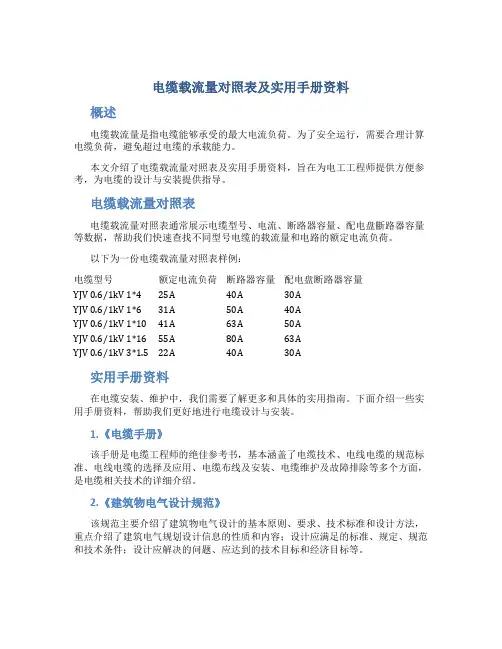 电缆载流量对照表及实用手册资料

概述

电缆载流量是指电缆能够承受的最大电流负荷。为了安全运行，需要合理计算电缆负荷，避免超过电缆的承载能力。

本文介绍了电缆载流量对照表及实用手册资料，旨在为电工工程师提供方便参考，为电缆的设计与安装提供指导。

电缆载流量对照表

电缆载流量对照表通常展示电缆型号、电流、断路器容量、配电盘断路器容量等数据，帮助我们快速查找不同型号电缆的载流量和电路的额定电流负荷。

以下为一份电缆载流量对照表样例：

| 电缆型号 | 额定电流负荷 | 断路器容量 | 配电盘断路器容量 |
|---|---|---|---|
| YJV 0.6/1kV 1*4 | 25A | 40A | 30A |
| YJV 0.6/1kV 1*6 | 31A | 50A | 40A |
| YJV 0.6/1kV 1*10 | 41A | 63A | 50A |
| YJV 0.6/1kV 1*16 | 55A | 80A | 63A |
| YJV 0.6/1kV 3*1.5 | 22A | 40A | 30A |

实用手册资料

在电缆安装、维护中，我们需要了解更多和具体的实用指南。下面介绍一些实用手册资料，帮助我们更好地进行电缆设计与安装。

1.《电缆手册》

该手册是电缆工程师的绝佳参考书，基本涵盖了电缆技术、电线电缆的规范标准、电线电缆的选择及应用、电缆布线及安装、电缆维护及故障排除等多个方面，是电缆相关技术的详细介绍。

2.《建筑物电气设计规范》

该规范主要介绍了建筑物电气设计的基本原则、要求、技术标准和设计方法，重点介绍了建筑电气规划设计信息的性质和内容；设计应满足的标准、规定、规范和技术条件；设计应解决的问题、应达到的技术目标和经济目标等。